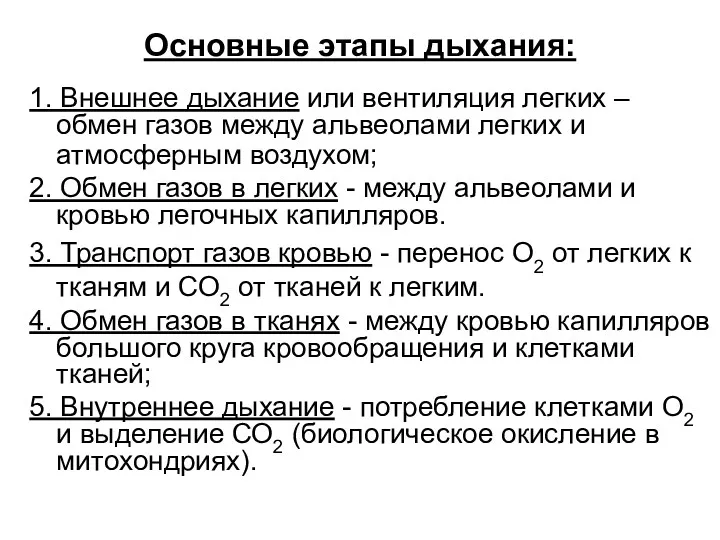 Основные этапы дыхания:

1. Внешнее дыхание или вентиляция легких – обмен газов между альвеолами легких и атмосферным воздухом;

2. Обмен газов в легких - между альвеолами и кровью легочных капилляров.

3. Транспорт газов кровью - перенос $O_2$ от легких к тканям и $CO_2$ от тканей к легким.

4. Обмен газов в тканях - между кровью капилляров большого круга кровообращения и клетками тканей;

5. Внутреннее дыхание - потребление клетками $O_2$ и выделение $CO_2$ (биологическое окисление в митохондриях).